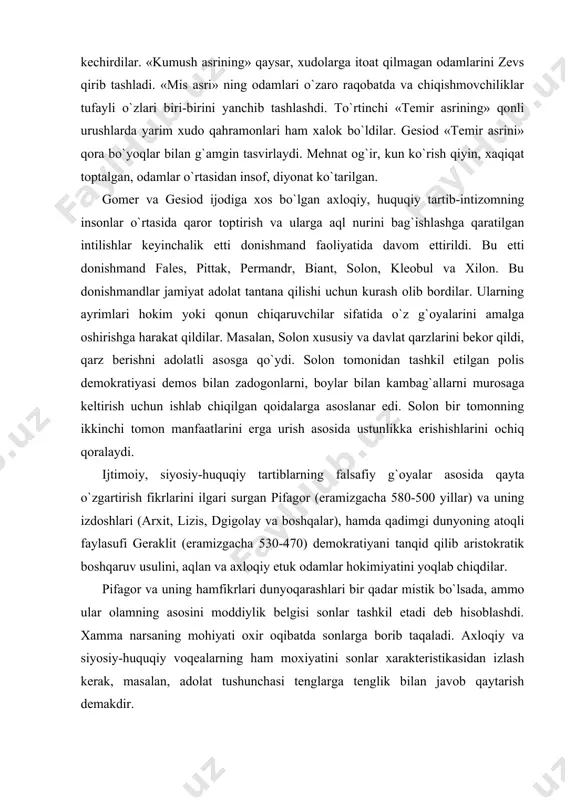 kechirdilar. «Kumush asrining» qaysar, xudolarga itoat qilmagan odamlarini Zevs qirib tashladi. «Mis asri» ning odamlari o`zaro raqobatda va chiqishmovchiliklar tufayli o`zlari biri-birini yanchib tashlashdi. To`rtinchi «Temir asrining» qonli urushlarda yarim xudo qahramonlari ham xalok bo`ldilar. Gesiod «Temir asrini» qora bo`yoqlar bilan g`amgin tasvirlaydi. Mehnat og`ir, kun ko`rish qiyin, xaqiqat toptalgan, odamlar o`rtasidan insof, diyonat ko`tarilgan.

Gomer va Gesiod ijodiga xos bo`lgan axloqiy, huquqiy tartib-intizomning insonlar o`rtasida qaror toptirish va ularga aql nurini bag`ishlashga qaratilgan intilishlar keyinchalik etti donishmand faoliyatida davom ettirildi. Bu etti donishmand Fales, Pittak, Permandr, Biant, Solon, Kleobul va Xilon. Bu donishmandlar jamiyat adolat tantana qilishi uchun kurash olib bordilar. Ularning ayrimlari hokim yoki qonun chiqaruvchilar sifatida o`z g`oyalarini amalga oshirishga harakat qildilar. Masalan, Solon xususiy va davlat qarzlarini bekor qildi, qarz berishni adolatli asosga qo`ydi. Solon tomonidan tashkil etilgan polis demokratiyasi demos bilan zadogonlarni, boylar bilan kambag`allarni murosaga keltirish uchun ishlab chiqilgan qoidalarga asoslanar edi. Solon bir tomonning ikkinchi tomon manfaatlarini erga urish asosida ustunlikka erishishlarini ochiq qoralaydi.

Ijtimoiy, siyosiy-huquqiy tartiblarning falsafiy g`oyalar asosida qayta o`zgartirish fikrlarini ilgari surgan Pifagor (eramizgacha 580-500 yillar) va uning izdoshlari (Arxit, Lizis, Dgigolay va boshqalar), hamda qadimgi dunyoning atoqli faylasufi Geraklit (eramizgacha 530-470) demokratiyani tanqid qilib aristokratik boshqaruv usulini, aqlan va axloqiy etuk odamlar hokimiyatini yoqlab chiqdilar.

Pifagor va uning hamfikrlari dunyoqarashlari bir qadar mistik bo`lsada, ammo ular olamning asosini moddiylik belgisi sonlar tashkil etadi deb hisoblashdi. Xamma narsaning mohiyati oxir oqibatda sonlarga borib taqaladi. Axloqiy va siyosiy-huquqiy voqealarning ham moxiyatini sonlar xarakteristikasidan izlash kerak, masalan, adolat tushunchasi tenglarga tenglik bilan javob qaytarish demakdir.